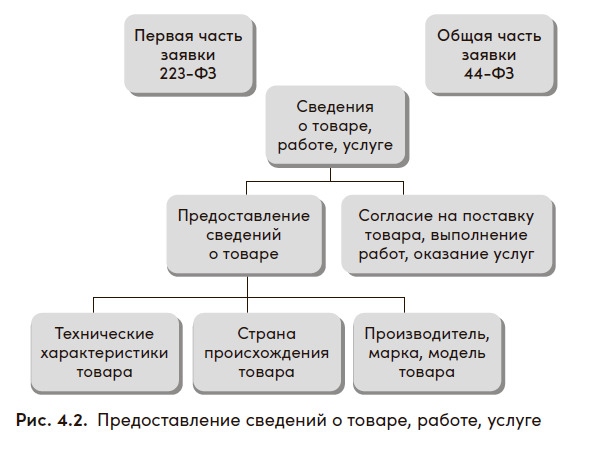 Первая часть заявки 223-ФЗ

Общая часть заявки 44-ФЗ

Сведения о товаре, работе, услуге

Предоставление сведений о товаре

Согласие на поставку товара, выполнение работ, оказание услуг

Технические характеристики товара

Страна происхождения товара

Производитель, марка, модель товара

Рис. 4.2. Предоставление сведений о товаре, работе, услуге